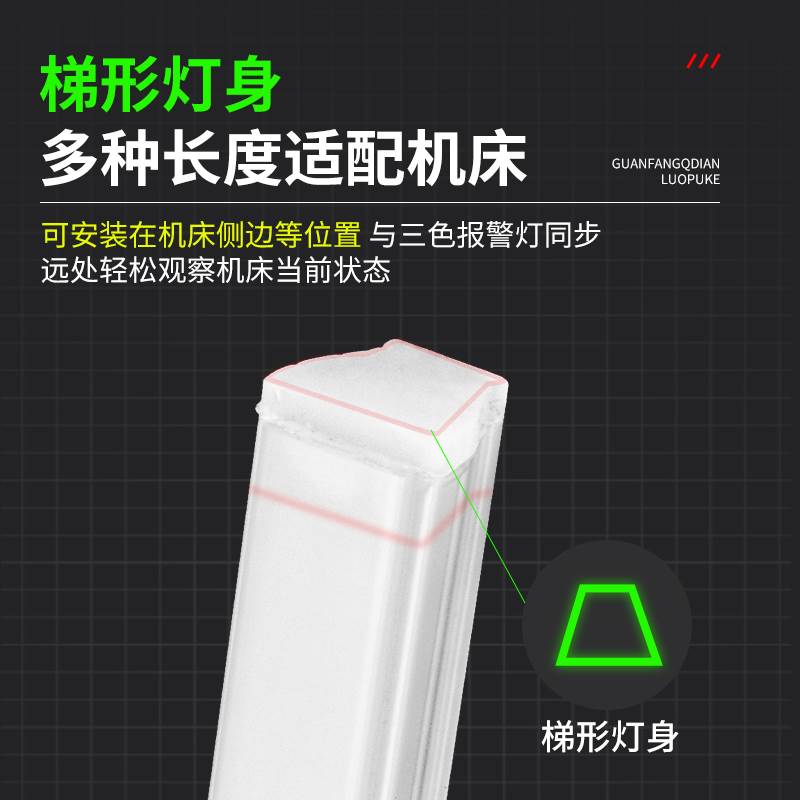 梯形灯身
多种长度适配机床

GUANFANGQDIAN
LUOPUKE

可安装在机床侧边等位置 与三色报警灯同步
远处轻松观察机床当前状态

梯形灯身